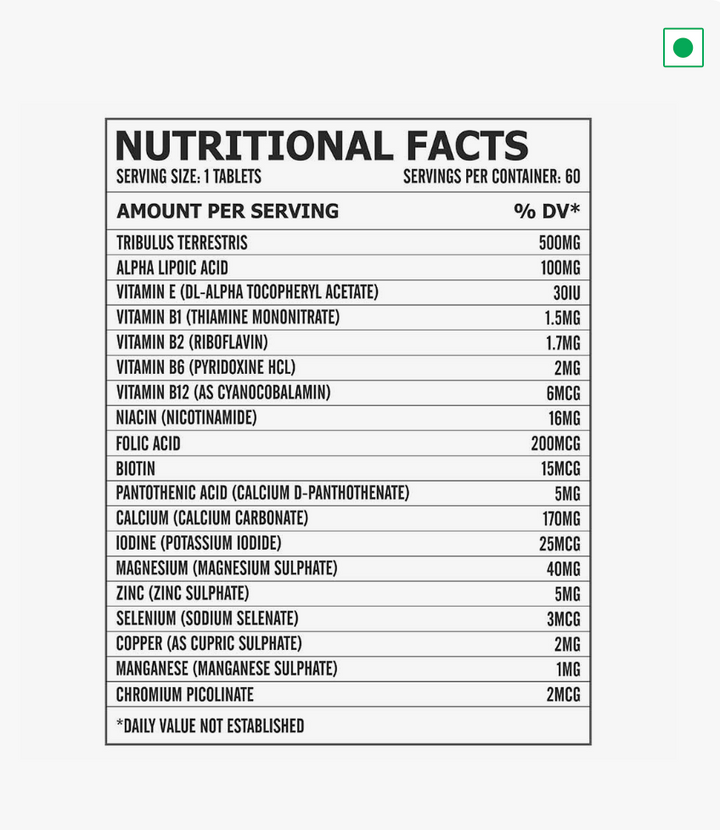 NUTRITIONAL FACTS
SERVING SIZE: 1 TABLETS SERVINGS PER CONTAINER: 60

| AMOUNT PER SERVING | % DV* |
|---|---|
| TRIBULUS TERRESTRIS | 500MG |
| ALPHA LIPOIC ACID | 100MG |
| VITAMIN E (DL-ALPHA TOCOPHERYL ACETATE) | 30IU |
| VITAMIN B1 (THIAMINE MONONITRATE) | 1.5MG |
| VITAMIN B2 (RIBOFLAVIN) | 1.7MG |
| VITAMIN B6 (PYRIDOXINE HCL) | 2MG |
| VITAMIN B12 (AS CYANOCOBALAMIN) | 6MCG |
| NIACIN (NICOTINAMIDE) | 16MG |
| FOLIC ACID | 200MCG |
| BIOTIN | 15MCG |
| PANTOTHENIC ACID (CALCIUM D-PANTHOTHENATE) | 5MG |
| CALCIUM (CALCIUM CARBONATE) | 170MG |
| IODINE (POTASSIUM IODIDE) | 25MCG |
| MAGNESIUM (MAGNESIUM SULPHATE) | 40MG |
| ZINC (ZINC SULPHATE) | 5MG |
| SELENIUM (SODIUM SELENATE) | 3MCG |
| COPPER (AS CUPRIC SULPHATE) | 2MG |
| MANGANESE (MANGANESE SULPHATE) | 1MG |
| CHROMIUM PICOLINATE | 2MCG |

*DAILY VALUE NOT ESTABLISHED